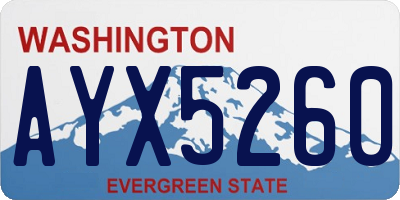 WASHINGTON
AYX5260
EVERGREEN STATE